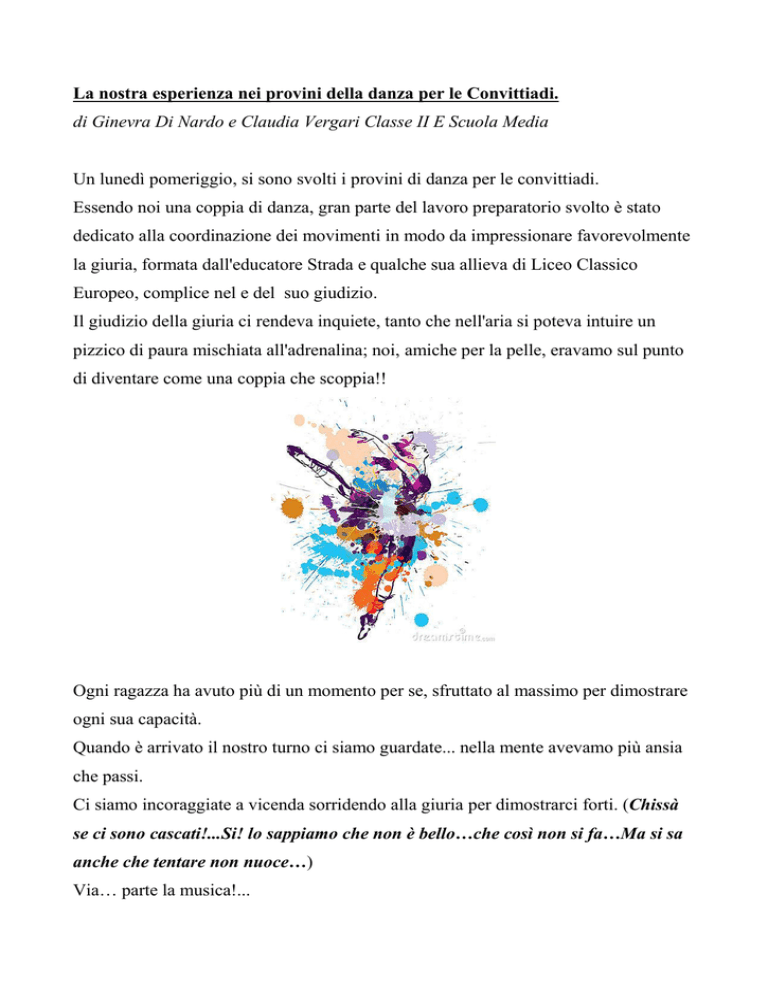 La nostra esperienza nei provini della danza per le Convittiadi.
di Ginevra Di Nardo e Claudia Vergari Classe II E Scuola Media

Un lunedì pomeriggio, si sono svolti i provini di danza per le convittiadi.
Essendo noi una coppia di danza, gran parte del lavoro preparatorio svolto è stato dedicato alla coordinazione dei movimenti in modo da impressionare favorevolmente la giuria, formata dall'educatore Strada e qualche sua allieva di Liceo Classico Europeo, complice nel e del suo giudizio.
Il giudizio della giuria ci rendeva inquiete, tanto che nell'aria si poteva intuire un pizzico di paura mischiata all'adrenalina; noi, amiche per la pelle, eravamo sul punto di diventare come una coppia che scoppia!!

dreamstime.com

Ogni ragazza ha avuto più di un momento per se, sfruttato al massimo per dimostrare ogni sua capacità.
Quando è arrivato il nostro turno ci siamo guardate... nella mente avevamo più ansia che passi.
Ci siamo incoraggiate a vicenda sorridendo alla giuria per dimostrarci forti. (Chissà se ci sono cascati!...Si! lo sappiamo che non è bello…che così non si fa…Ma si sa anche che tentare non nuoce…)
Via… parte la musica!...